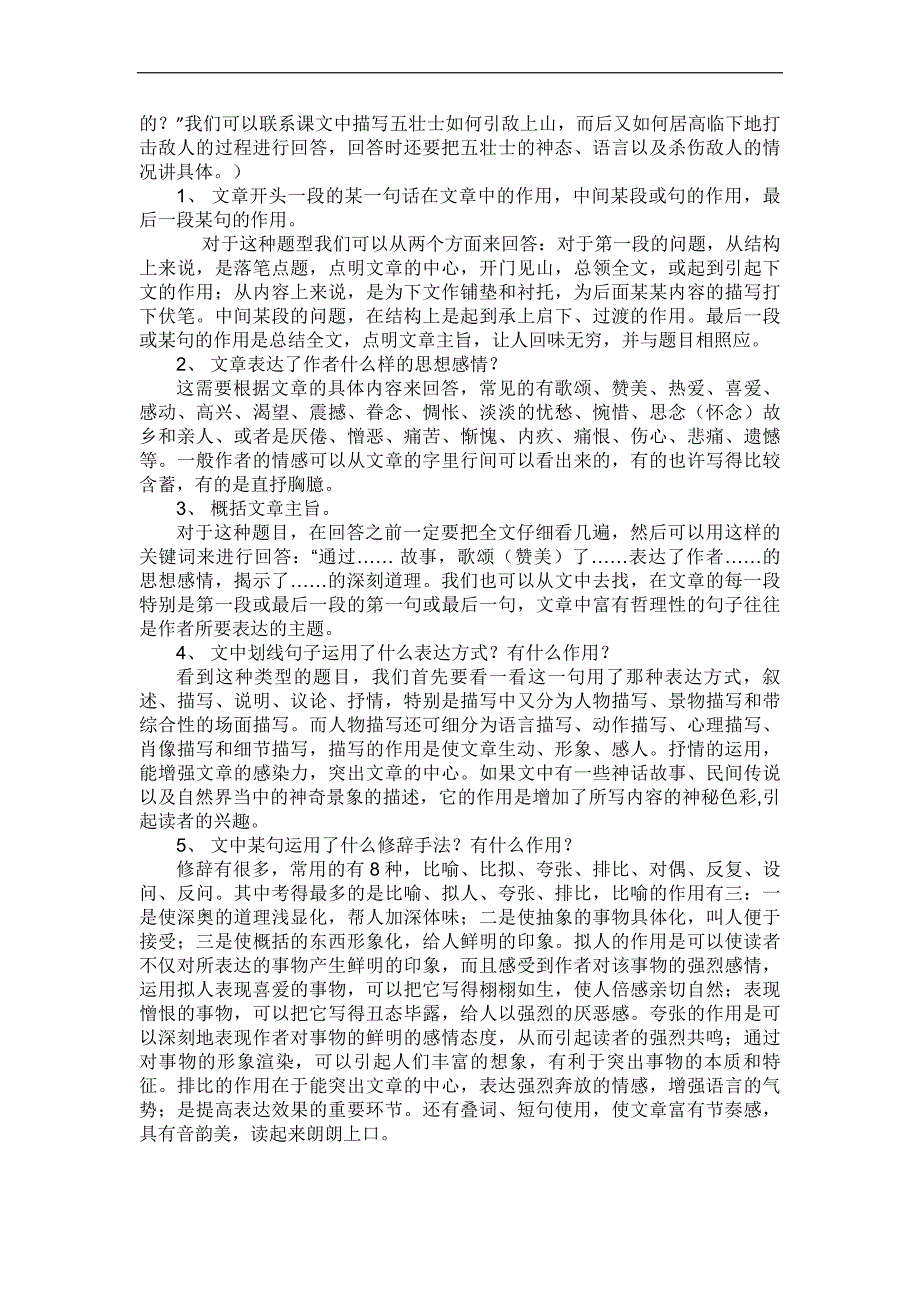 的？”我们可以联系课文中描写五壮士如何引敌上山，而后又如何居高临下地打击敌人的过程进行回答，回答时还要把五壮士的神态、语言以及杀伤敌人的情况讲具体。）

1、 文章开头一段的某一句话在文章中的作用，中间某段或句的作用，最后一段某句的作用。

对于这种题型我们可以从两个方面来回答：对于第一段的问题，从结构上来说，是落笔点题，点明文章的中心，开门见山，总领全文，或起到引起下文的作用；从内容上来说，是为下文作铺垫和衬托，为后面某某内容的描写打下伏笔。中间某段的问题，在结构上是起到承上启下、过渡的作用。最后一段或某句的作用是总结全文，点明文章主旨，让人回味无穷，并与题目相照应。

2、 文章表达了作者什么样的思想感情？

这需要根据文章的具体内容来回答，常见的有歌颂、赞美、热爱、喜爱、感动、高兴、渴望、震撼、眷念、惆怅、淡淡的忧愁、惋惜、思念（怀念）故乡和亲人、或者是厌倦、憎恶、痛苦、惭愧、内疚、痛恨、伤心、悲痛、遗憾等。一般作者的情感可以从文章的字里行间可以看出来的，有的也许写得比较含蓄，有的是直抒胸臆。

3、 概括文章主旨。

对于这种题目，在回答之前一定要把全文仔细看几遍，然后可以用这样的关键词来进行回答：“通过…… 故事，歌颂（赞美）了……表达了作者……的思想感情，揭示了……的深刻道理。我们也可以从文中去找，在文章的每一段特别是第一段或最后一段的第一句或最后一句，文章中富有哲理性的句子往往是作者所要表达的主题。

4、 文中划线句子运用了什么表达方式？有什么作用？

看到这种类型的题目，我们首先要看一看这一句用了那种表达方式，叙述、描写、说明、议论、抒情，特别是描写中又分为人物描写、景物描写和带综合性的场面描写。而人物描写还可细分为语言描写、动作描写、心理描写、肖像描写和细节描写，描写的作用是使文章生动、形象、感人。抒情的运用，能增强文章的感染力，突出文章的中心。如果文中有一些神话故事、民间传说以及自然界当中的神奇景象的描述，它的作用是增加了所写内容的神秘色彩,引起读者的兴趣。

5、 文中某句运用了什么修辞手法？有什么作用？

修辞有很多，常用的有 8 种，比喻、比拟、夸张、排比、对偶、反复、设问、反问。其中考得最多的是比喻、拟人、夸张、排比，比喻的作用有三：一是使深奥的道理浅显化，帮人加深体味；二是使抽象的事物具体化，叫人便于接受；三是使概括的东西形象化，给人鲜明的印象。拟人的作用是可以使读者不仅对所表达的事物产生鲜明的印象，而且感受到作者对该事物的强烈感情，运用拟人表现喜爱的事物，可以把它写得栩栩如生，使人倍感亲切自然；表现憎恨的事物，可以把它写得丑态毕露，给人以强烈的厌恶感。夸张的作用是可以深刻地表现作者对事物的鲜明的感情态度，从而引起读者的强烈共鸣；通过对事物的形象渲染，可以引起人们丰富的想象，有利于突出事物的本质和特征。排比的作用在于能突出文章的中心，表达强烈奔放的情感，增强语言的气势；是提高表达效果的重要环节。还有叠词、短句使用，使文章富有节奏感，具有音韵美，读起来朗朗上口。